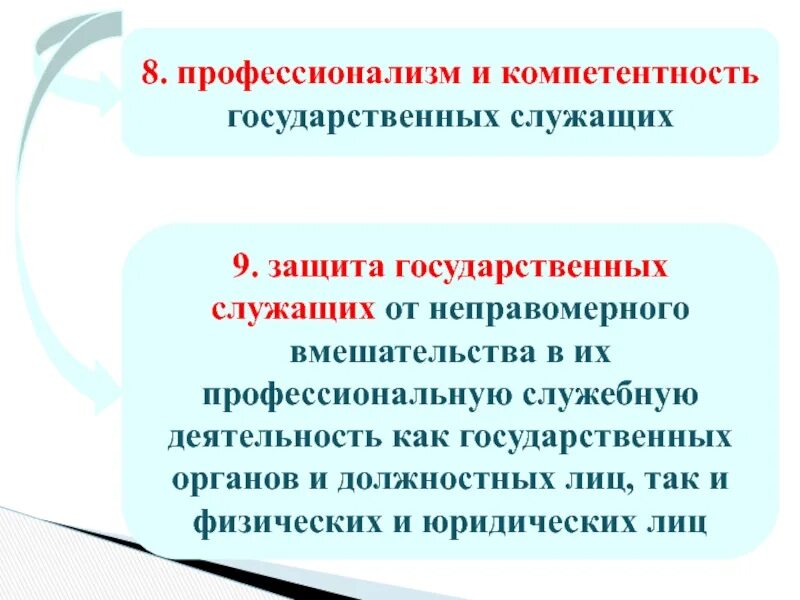 8. профессионализм и компетентность государственных служащих

9. защита государственных служащих от неправомерного вмешательства в их профессиональную служебную деятельность как государственных органов и должностных лиц, так и физических и юридических лиц